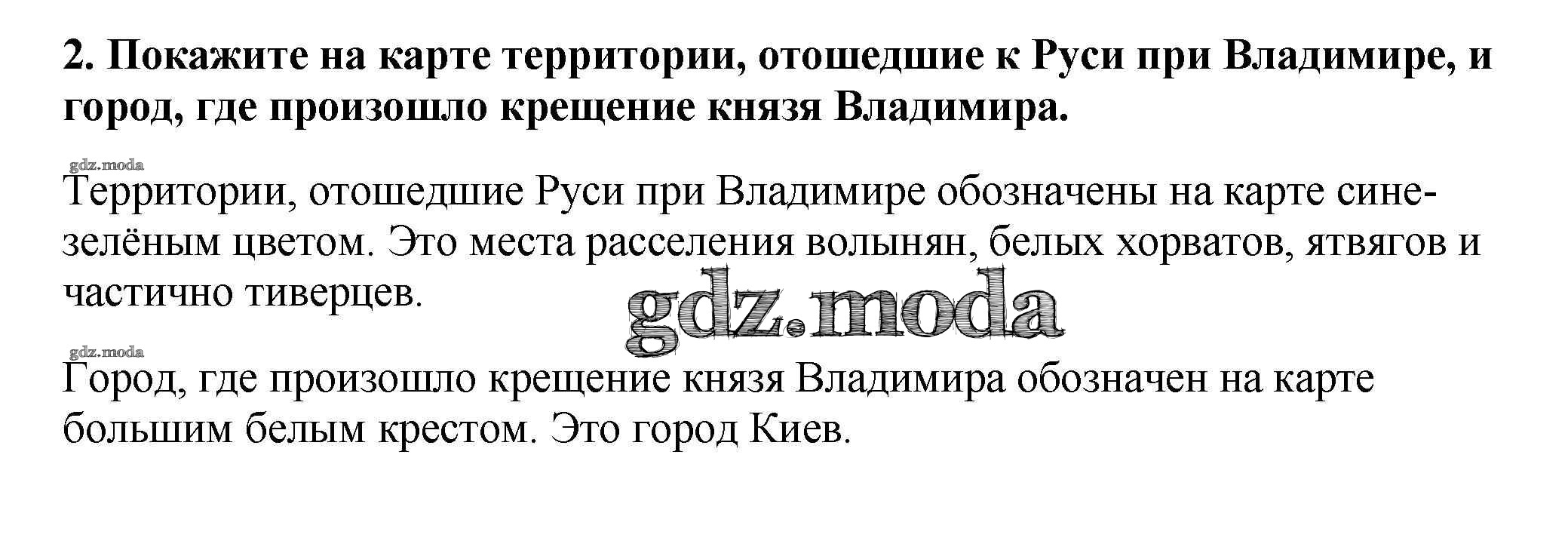 2. Покажите на карте территории, отошедшие к Руси при Владимире, и город, где произошло крещение князя Владимира.

Территории, отошедшие Руси при Владимире обозначены на карте сине-зелёным цветом. Это места расселения волынян, белых хорватов, ятвягов и частично тиверцев.

Город, где произошло крещение князя Владимира обозначен на карте большим белым крестом. Это город Киев.

gdz.moda